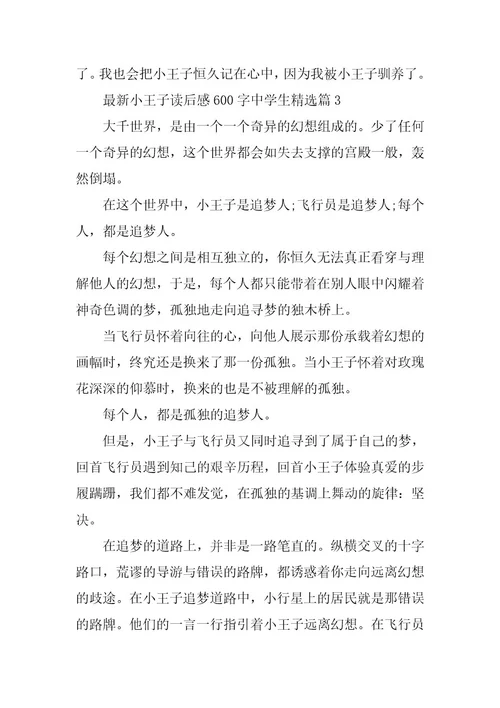 了。我也会把小王子恒久记在心中，因为我被小王子驯养了。

最新小王子读后感600字中学生精选篇3

大千世界，是由一个一个奇异的幻想组成的。少了任何一个奇异的幻想，这个世界都会如失去支撑的宫殿一般，轰然倒塌。

在这个世界中，小王子是追梦人;飞行员是追梦人;每个人，都是追梦人。

每个幻想之间是相互独立的，你恒久无法真正看穿与理解他人的幻想，于是，每个人都只能带着在别人眼中闪耀着神奇色调的梦，孤独地走向追寻梦的独木桥上。

当飞行员怀着向往的心，向他人展示那份承载着幻想的画幅时，终究还是换来了那一份孤独。当小王子怀着对玫瑰花深深的仰慕时，换来的也是不被理解的孤独。

每个人，都是孤独的追梦人。

但是，小王子与飞行员又同时追寻到了属于自己的梦，回首飞行员遇到知己的艰辛历程，回首小王子体验真爱的步履蹒跚，我们都不难发觉，在孤独的基调上舞动的旋律：坚决。

在追梦的道路上，并非是一路笔直的。纵横交叉的十字路口，荒谬的导游与错误的路牌，都诱惑着你走向远离幻想的歧途。在小王子追梦道路中，小行星上的居民就是那错误的路牌。他们的一言一行指引着小王子远离幻想。在飞行员